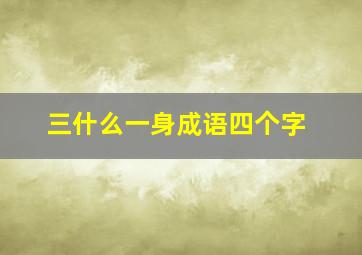 三什么一身成语四个字